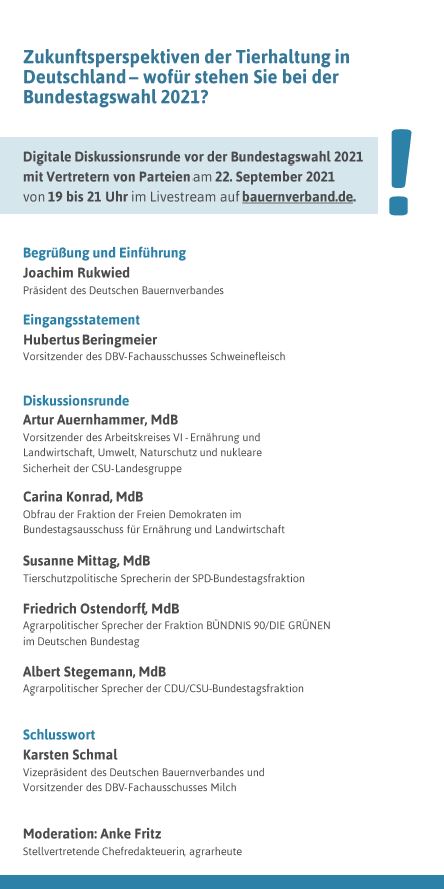 Zukunftsperspektiven der Tierhaltung in Deutschland – wofür stehen Sie bei der Bundestagswahl 2021?

Digitale Diskussionsrunde vor der Bundestagswahl 2021 mit Vertretern von Parteien am 22. September 2021 von 19 bis 21 Uhr im Livestream auf bauernverband.de.

!

Begrüßung und Einführung
Joachim Rukwied
Präsident des Deutschen Bauernverbandes

Eingangsstatement
Hubertus Beringmeier
Vorsitzender des DBV-Fachausschusses Schweinefleisch

Diskussionsrunde
Artur Auernhammer, MdB
Vorsitzender des Arbeitskreises VI - Ernährung und Landwirtschaft, Umwelt, Naturschutz und nukleare Sicherheit der CSU-Landesgruppe

Carina Konrad, MdB
Obfrau der Fraktion der Freien Demokraten im Bundestagsausschuss für Ernährung und Landwirtschaft

Susanne Mittag, MdB
Tierschutzpolitische Sprecherin der SPD-Bundestagsfraktion

Friedrich Ostendorff, MdB
Agrarpolitischer Sprecher der Fraktion BÜNDNIS 90/DIE GRÜNEN im Deutschen Bundestag

Albert Stegemann, MdB
Agrarpolitischer Sprecher der CDU/CSU-Bundestagsfraktion

Schlusswort
Karsten Schmal
Vizepräsident des Deutschen Bauernverbandes und Vorsitzender des DBV-Fachausschusses Milch

Moderation: Anke Fritz
Stellvertretende Chefredakteuerin, agrarheute